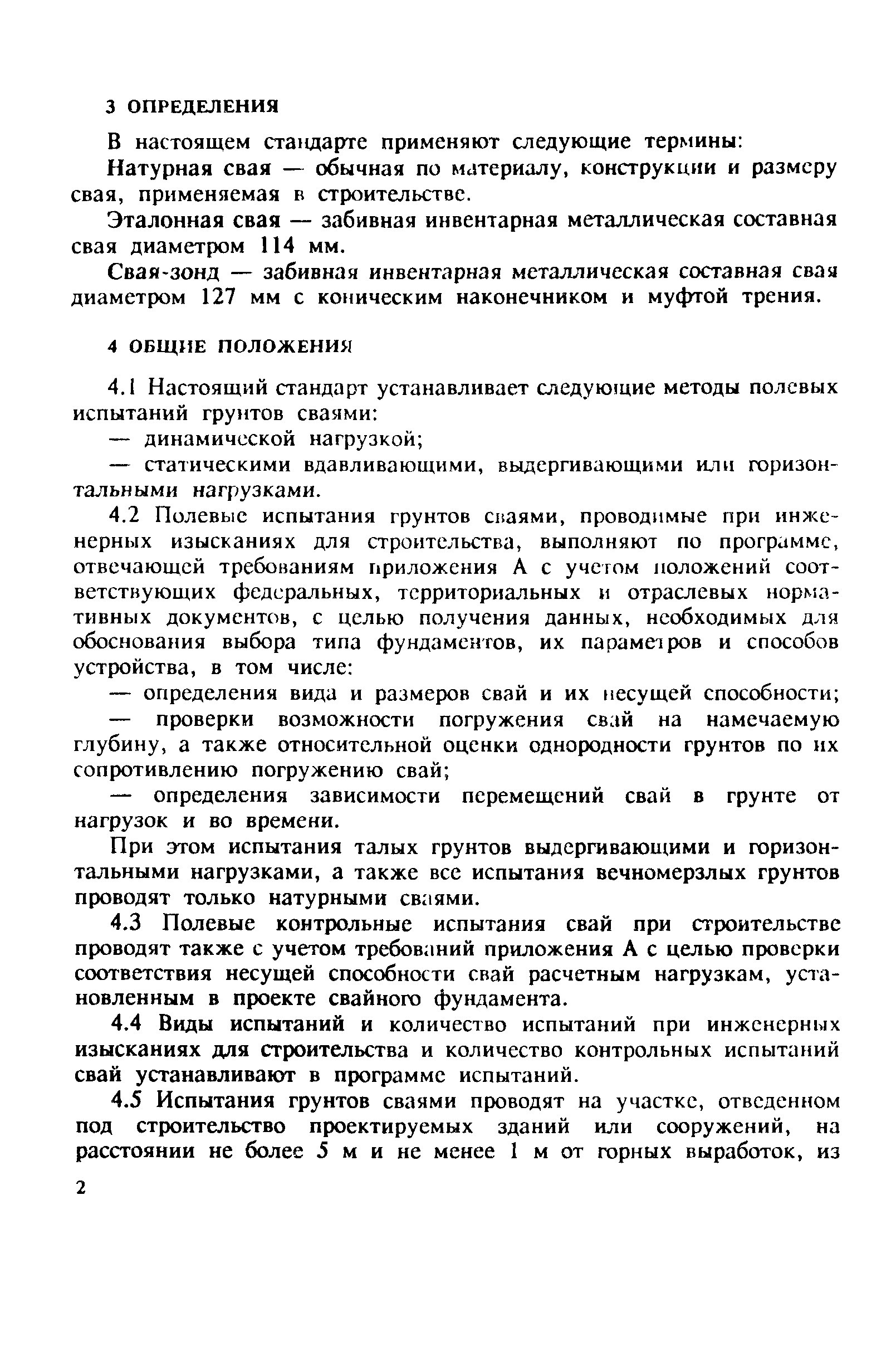 3 ОПРЕДЕЛЕНИЯ

В настоящем стандарте применяют следующие термины:

Натурная свая — обычная по материалу, конструкции и размеру свая, применяемая в строительстве.

Эталонная свая — забивная инвентарная металлическая составная свая диаметром 114 мм.

Свая-зонд — забивная инвентарная металлическая составная свая диаметром 127 мм с коническим наконечником и муфтой трения.

4 ОБЩИЕ ПОЛОЖЕНИЯ

4.1 Настоящий стандарт устанавливает следующие методы полевых испытаний грунтов сваями:

— динамической нагрузкой;

— статическими вдавливающими, выдергивающими или горизонтальными нагрузками.

4.2 Полевые испытания грунтов сваями, проводимые при инженерных изысканиях для строительства, выполняют по программе, отвечающей требованиям приложения А с учетом положений соответствующих федеральных, территориальных и отраслевых нормативных документов, с целью получения данных, необходимых для обоснования выбора типа фундаментов, их параметров и способов устройства, в том числе:

— определения вида и размеров свай и их несущей способности;

— проверки возможности погружения свай на намечаемую глубину, а также относительной оценки однородности грунтов по их сопротивлению погружению свай;

— определения зависимости перемещений свай в грунте от нагрузок и во времени.

При этом испытания талых грунтов выдергивающими и горизонтальными нагрузками, а также все испытания вечномерзлых грунтов проводят только натурными сваями.

4.3 Полевые контрольные испытания свай при строительстве проводят также с учетом требований приложения А с целью проверки соответствия несущей способности свай расчетным нагрузкам, установленным в проекте свайного фундамента.

4.4 Виды испытаний и количество испытаний при инженерных изысканиях для строительства и количество контрольных испытаний свай устанавливают в программе испытаний.

4.5 Испытания грунтов сваями проводят на участке, отведенном под строительство проектируемых зданий или сооружений, на расстоянии не более 5 м и не менее 1 м от горных выработок, из

2